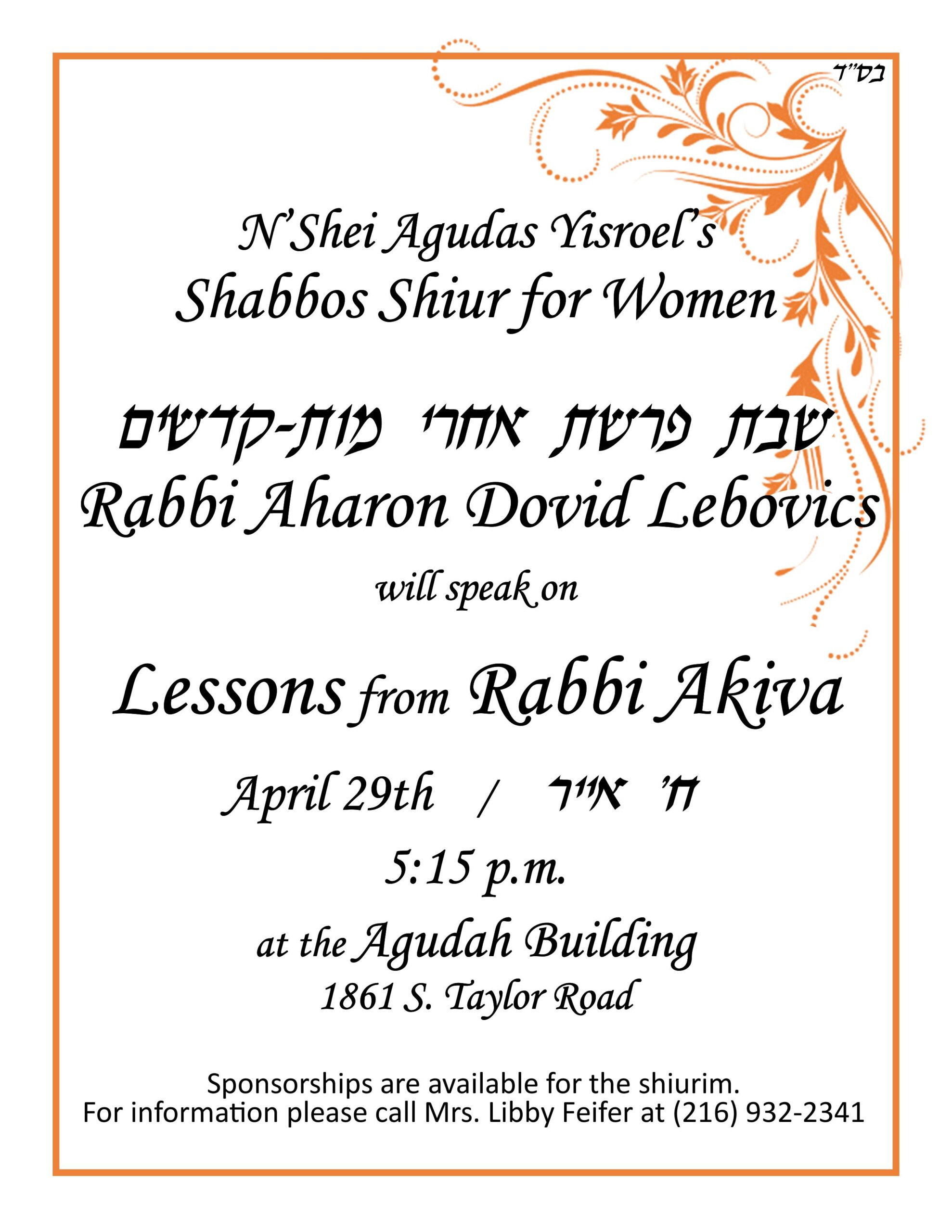 בס"ד

N'Shei Agudas Yisroel's
Shabbos Shiur for Women

שבת פרשת אחרי מות-קדשים
Rabbi Aharon Dovid Lebovics

will speak on

Lessons from Rabbi Akiva

April 29th / ח' אייר

5:15 p.m.

at the Agudah Building
1861 S. Taylor Road

Sponsorships are available for the shiurim.
For information please call Mrs. Libby Feifer at (216) 932-2341